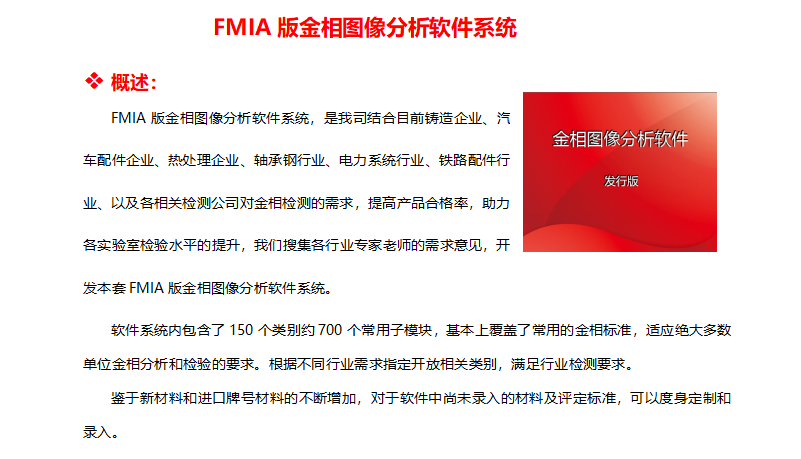 FMIA 版金相图像分析软件系统

❖ 概述：

FMIA 版金相图像分析软件系统，是我司结合目前铸造企业、汽车配件企业、热处理企业、轴承钢行业、电力系统行业、铁路配件行业、以及各相关检测公司对金相检测的需求，提高产品合格率，助力各实验室检验水平的提升，我们搜集各行业专家老师的需求意见，开发本套 FMIA 版金相图像分析软件系统。

金相图像分析软件

发行版

软件系统内包含了 150 个类别约 700 个常用子模块，基本上覆盖了常用的金相标准，适应绝大多数单位金相分析和检验的要求。根据不同行业需求指定开放相关类别，满足行业检测要求。

鉴于新材料和进口牌号材料的不断增加，对于软件中尚未录入的材料及评定标准，可以度身定制和录入。